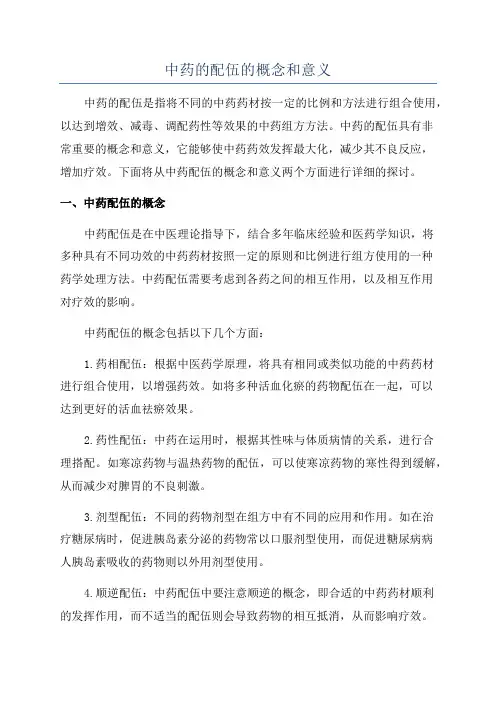 中药的配伍的概念和意义

中药的配伍是指将不同的中药药材按一定的比例和方法进行组合使用，以达到增效、减毒、调配药性等效果的中药组方方法。中药的配伍具有非常重要的概念和意义，它能够使中药药效发挥最大化，减少其不良反应，增加疗效。下面将从中药配伍的概念和意义两个方面进行详细的探讨。

一、中药配伍的概念

中药配伍是在中医理论指导下，结合多年临床经验和医药学知识，将多种具有不同功效的中药药材按照一定的原则和比例进行组方使用的一种药学处理方法。中药配伍需要考虑到各药之间的相互作用，以及相互作用对疗效的影响。

中药配伍的概念包括以下几个方面：

1.药相配伍：根据中医药学原理，将具有相同或类似功能的中药药材进行组合使用，以增强药效。如将多种活血化瘀的药物配伍在一起，可以达到更好的活血祛瘀效果。

2.药性配伍：中药在运用时，根据其性味与体质病情的关系，进行合理搭配。如寒凉药物与温热药物的配伍，可以使寒凉药物的寒性得到缓解，从而减少对脾胃的不良刺激。

3.剂型配伍：不同的药物剂型在组方中有不同的应用和作用。如在治疗糖尿病时，促进胰岛素分泌的药物常以口服剂型使用，而促进糖尿病病人胰岛素吸收的药物则以外用剂型使用。

4.顺逆配伍：中药配伍中要注意顺逆的概念，即合适的中药药材顺利的发挥作用，而不适当的配伍则会导致药物的相互抵消，从而影响疗效。